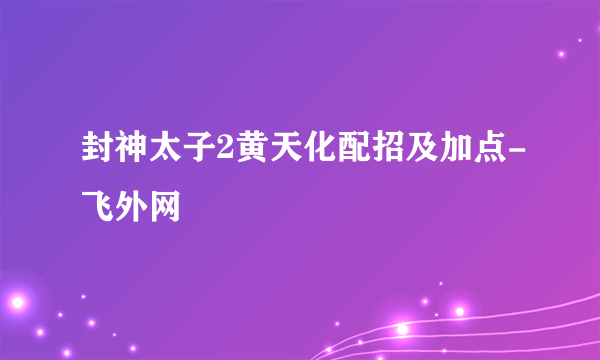 封神太子2黄天化配招及加点-飞外网